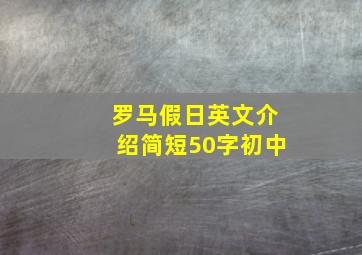 罗马假日英文介绍简短50字初中